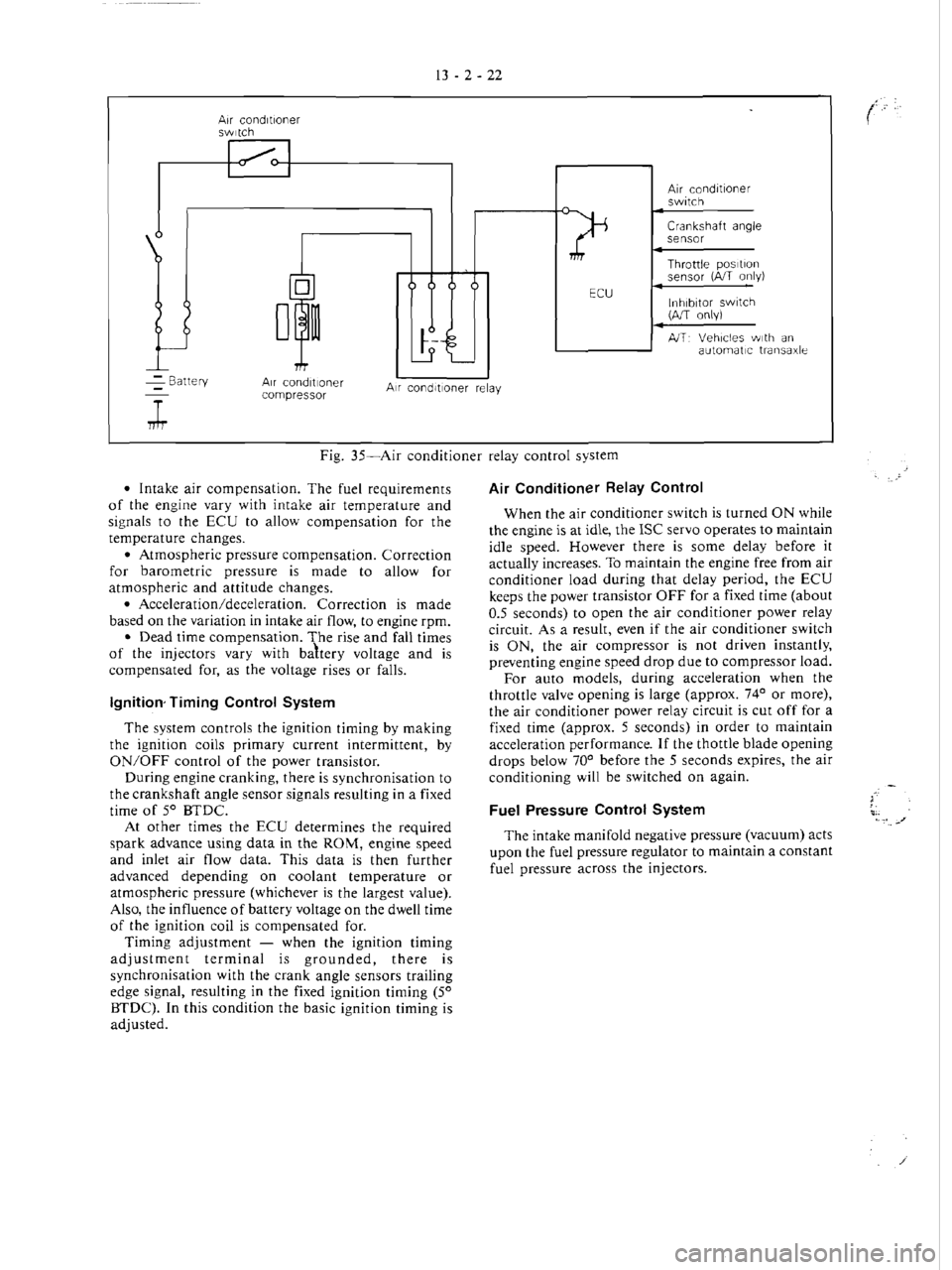 13 - 2 - 22

Air conditioner switch

Battery

Air conditioner compressor

Air conditioner relay

ECU

Air conditioner switch

Crankshaft angle sensor

Throttle position sensor (A/T only)

Inhibitor switch (A/T only)

A/T: Vehicles with an automatic transaxle

Fig. 35—Air conditioner relay control system

• Intake air compensation. The fuel requirements of the engine vary with intake air temperature and signals to the ECU to allow compensation for the temperature changes.

• Atmospheric pressure compensation. Correction for barometric pressure is made to allow for atmospheric and attitude changes.

• Acceleration/deceleration. Correction is made based on the variation in intake air flow, to engine rpm.

• Dead time compensation. The rise and fall times of the injectors vary with battery voltage and is compensated for, as the voltage rises or falls.

Ignition Timing Control System

The system controls the ignition timing by making the ignition coils primary current intermittent, by ON/OFF control of the power transistor.

During engine cranking, there is synchronisation to the crankshaft angle sensor signals resulting in a fixed time of 5° BTDC.

At other times the ECU determines the required spark advance using data in the ROM, engine speed and inlet air flow data. This data is then further advanced depending on coolant temperature or atmospheric pressure (whichever is the largest value). Also, the influence of battery voltage on the dwell time of the ignition coil is compensated for.

Timing adjustment — when the ignition timing adjustment terminal is grounded, there is synchronisation with the crank angle sensors trailing edge signal, resulting in the fixed ignition timing (5° BTDC). In this condition the basic ignition timing is adjusted.

Air Conditioner Relay Control

When the air conditioner switch is turned ON while the engine is at idle, the ISC servo operates to maintain idle speed. However there is some delay before it actually increases. To maintain the engine free from air conditioner load during that delay period, the ECU keeps the power transistor OFF for a fixed time (about 0.5 seconds) to open the air conditioner power relay circuit. As a result, even if the air conditioner switch is ON, the air compressor is not driven instantly, preventing engine speed drop due to compressor load.

For auto models, during acceleration when the throttle valve opening is large (approx. 74° or more), the air conditioner power relay circuit is cut off for a fixed time (approx. 5 seconds) in order to maintain acceleration performance. If the thottle blade opening drops below 70° before the 5 seconds expires, the air conditioning will be switched on again.

Fuel Pressure Control System

The intake manifold negative pressure (vacuum) acts upon the fuel pressure regulator to maintain a constant fuel pressure across the injectors.

carmanualsonline.info